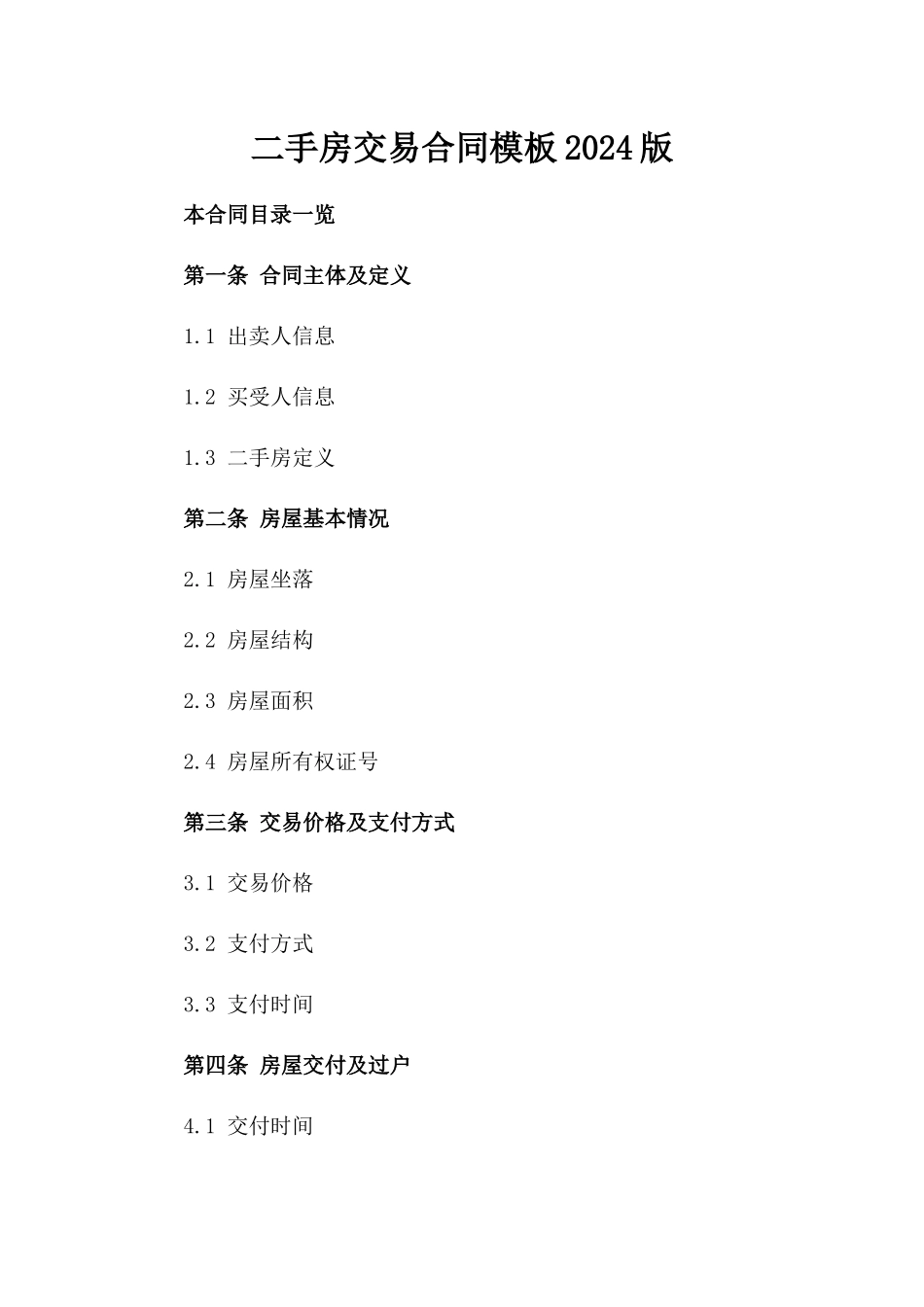 二手房交易合同模板2024版

本合同目录一览

第一条 合同主体及定义

1.1 出卖人信息

1.2 买受人信息

1.3 二手房定义

第二条 房屋基本情况

2.1 房屋坐落

2.2 房屋结构

2.3 房屋面积

2.4 房屋所有权证号

第三条 交易价格及支付方式

3.1 交易价格

3.2 支付方式

3.3 支付时间

第四条 房屋交付及过户

4.1 交付时间